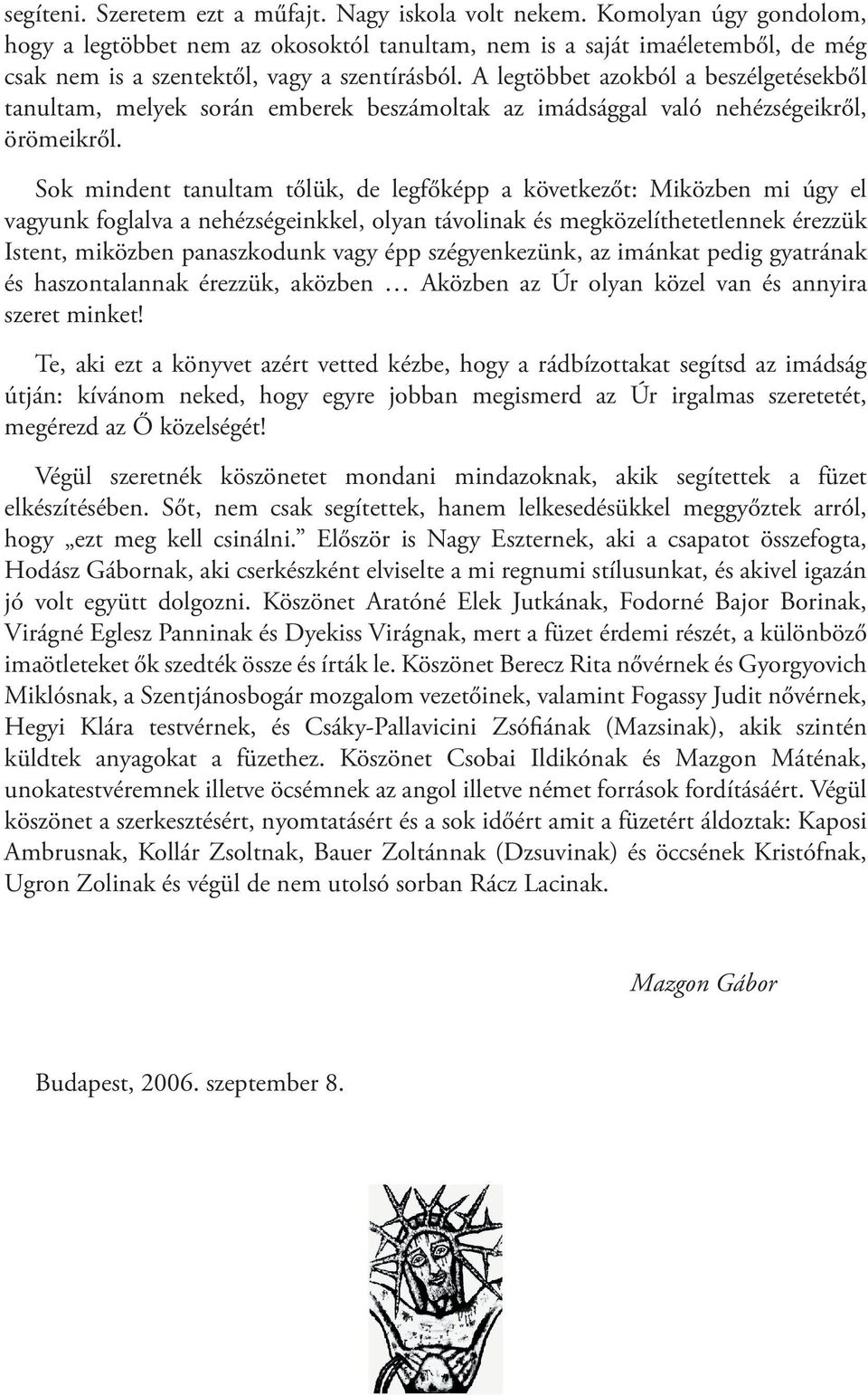 segíteni. Szeretem ezt a műfajt. Nagy iskola volt nekem. Komolyan úgy gondolom, hogy a legtöbbet nem az okosoktól tanultam, nem is a saját imaéletemből, de még csak nem is a szentektől, vagy a szentírásból. A legtöbbet azokból a beszélgetésekből tanultam, melyek során emberek beszámoltak az imádsággal való nehézségeikről, örömeikről.

Sok mindent tanultam tőlük, de legfőképp a következőt: Miközben mi úgy el vagyunk foglalva a nehézségeinkkel, olyan távolinak és megközelíthetetlennek érezzük Istent, miközben panaszkodunk vagy épp szégyenkezünk, az imánkat pedig gyatrának és haszontalannak érezzük, aközben … Aközben az Úr olyan közel van és annyira szeret minket!

Te, aki ezt a könyvet azért vetted kézbe, hogy a rádbízottakat segítsd az imádság útján: kívánom neked, hogy egyre jobban megismerd az Úr irgalmas szeretetét, megérezd az Ő közelségét!

Végül szeretnék köszönetet mondani mindazoknak, akik segítettek a füzet elkészítésében. Sőt, nem csak segítettek, hanem lelkesedésükkel meggyőztek arról, hogy „ezt meg kell csinálni.” Először is Nagy Eszternek, aki a csapatot összefogta, Hodász Gábornak, aki cserkészként elviselte a mi regnumi stílusunkat, és akivel igazán jó volt együtt dolgozni. Köszönet Aratóné Elek Jutkának, Fodorné Bajor Borinak, Virágné Eglesz Panninak és Dyekiss Virágnak, mert a füzet érdemi részét, a különböző imaötleteket ők szedték össze és írták le. Köszönet Berecz Rita nővérnek és Gyorgyovich Miklósnak, a Szentjánosbogár mozgalom vezetőinek, valamint Fogassy Judit nővérnek, Hegyi Klára testvérnek, és Csáky-Pallavicini Zsófiának (Mazsinak), akik szintén küldtek anyagokat a füzethez. Köszönet Csobai Ildikónak és Mazgon Máténak, unokatestvéremnek illetve öcsémnek az angol illetve német források fordításáért. Végül köszönet a szerkesztésért, nyomtatásért és a sok időért amit a füzetért áldoztak: Kaposi Ambrusnak, Kollár Zsoltnak, Bauer Zoltánnak (Dzsuvinak) és öccsének Kristófnak, Ugron Zolinak és végül de nem utolsó sorban Rácz Lacinak.

Mazgon Gábor

Budapest, 2006. szeptember 8.